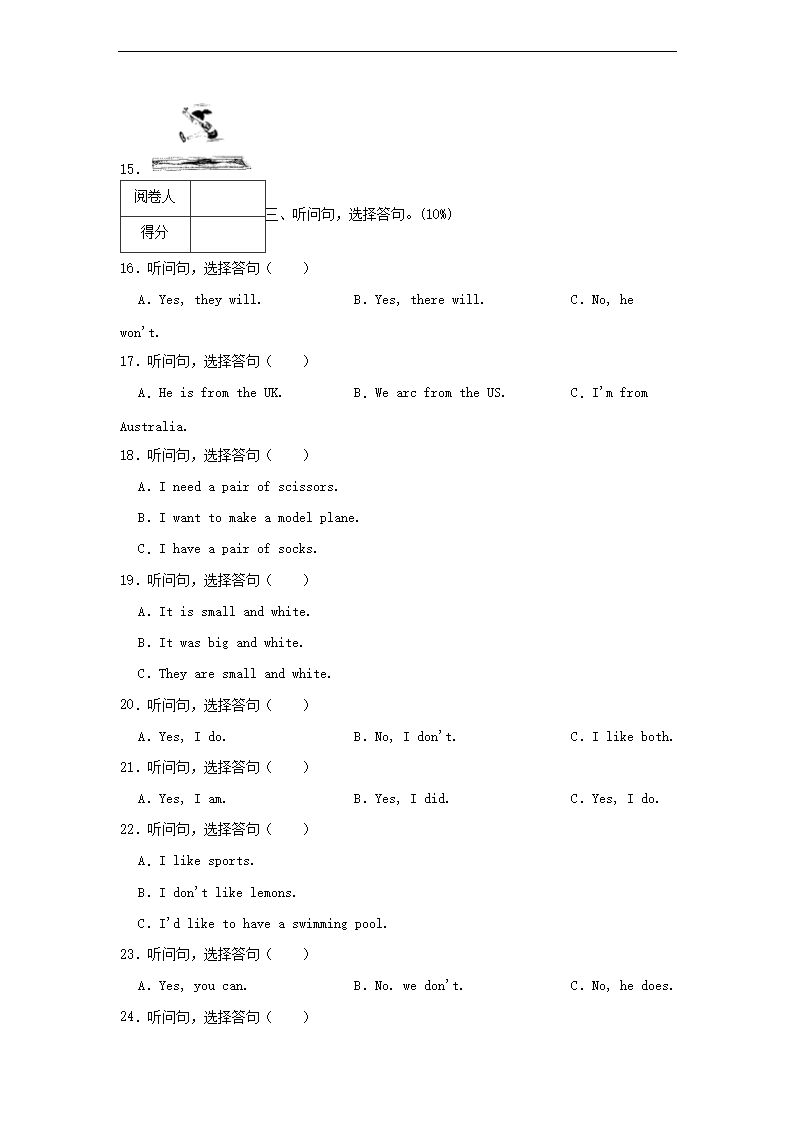 15.

| 阅卷人 | |
|---|---|
| 得分 | |

三、听问句，选择答句。(10%)

16. 听问句，选择答句（　　）

A. Yes, they will.　　B. Yes, there will.　　C. No, he won't.

17. 听问句，选择答句（　　）

A. He is from the UK.　　B. We arc from the US.　　C. I'm from Australia.

18. 听问句，选择答句（　　）

A. I need a pair of scissors.

B. I want to make a model plane.

C. I have a pair of socks.

19. 听问句，选择答句（　　）

A. It is small and white.

B. It was big and white.

C. They are small and white.

20. 听问句，选择答句（　　）

A. Yes, I do.　　B. No, I don't.　　C. I like both.

21. 听问句，选择答句（　　）

A. Yes, I am.　　B. Yes, I did.　　C. Yes, I do.

22. 听问句，选择答句（　　）

A. I like sports.

B. I don't like lemons.

C. I'd like to have a swimming pool.

23. 听问句，选择答句（　　）

A. Yes, you can.　　B. No. we don't.　　C. No, he does.

24. 听问句，选择答句（　　）